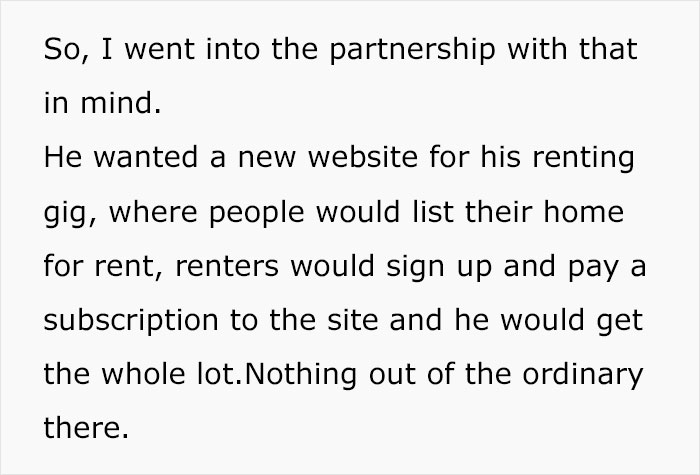 So, I went into the partnership with that in mind.
He wanted a new website for his renting gig, where people would list their home for rent, renters would sign up and pay a subscription to the site and he would get the whole lot.Nothing out of the ordinary there.